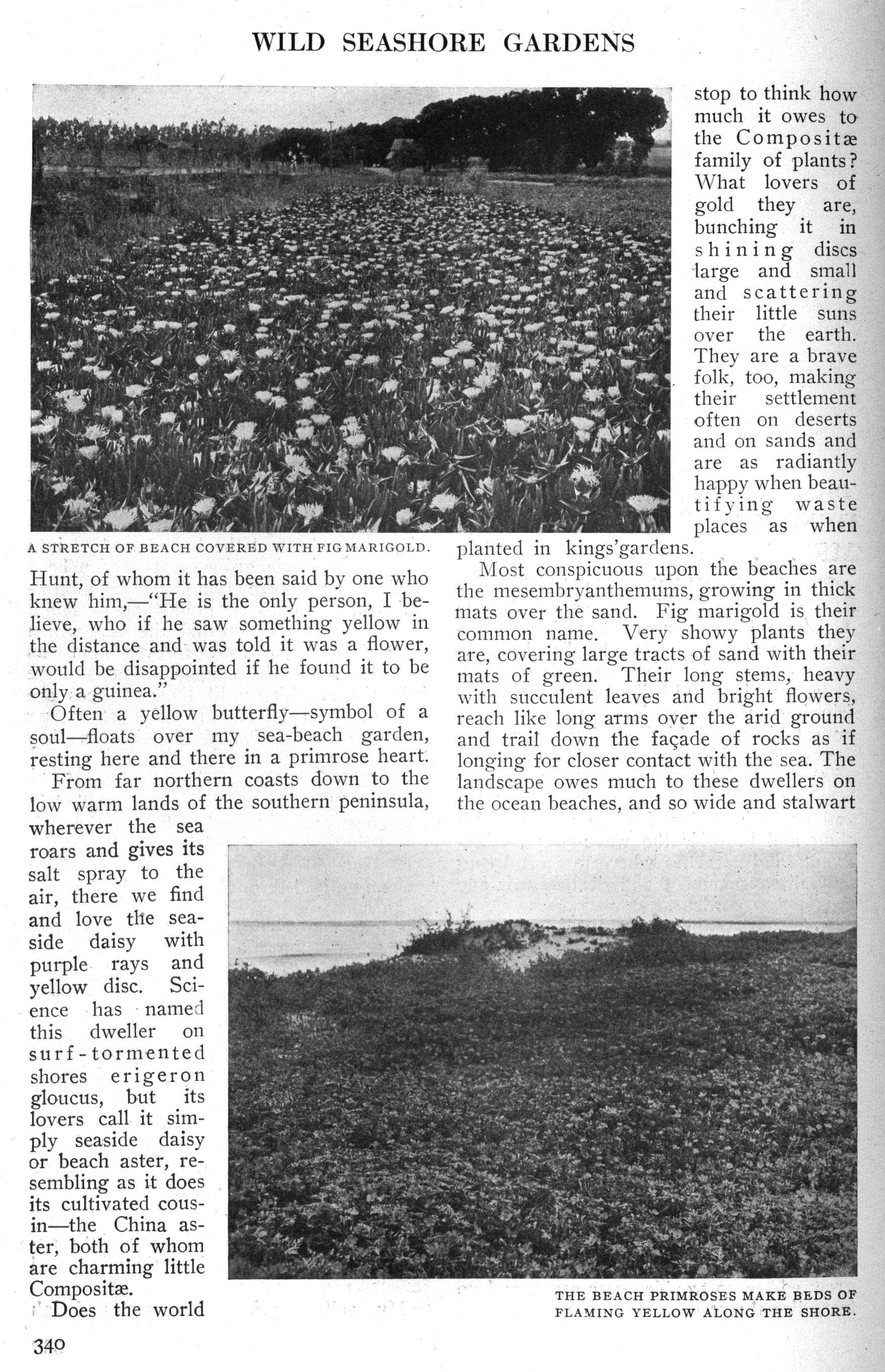 WILD SEASHORE GARDENS

A STRETCH OF BEACH COVERED WITH FIG MARIGOLD.

Hunt, of whom it has been said by one who knew him,—"He is the only person, I believe, who if he saw something yellow in the distance and was told it was a flower, would be disappointed if he found it to be only a guinea."

Often a yellow butterfly—symbol of a soul—floats over my sea-beach garden, resting here and there in a primrose heart.

From far northern coasts down to the low warm lands of the southern peninsula, wherever the sea roars and gives its salt spray to the air, there we find and love the seaside daisy with purple rays and yellow disc. Science has named this dweller on surf-tormented shores erigeron gloucus, but its lovers call it simply seaside daisy or beach aster, resembling as it does its cultivated cousin—the China aster, both of whom are charming little Compositæ.

Does the world stop to think how much it owes to the Compositæ family of plants? What lovers of gold they are, bunching it in shining discs large and small and scattering their little suns over the earth. They are a brave folk, too, making their settlement often on deserts and on sands and are as radiantly happy when beautifying waste places as when planted in kings'gardens.

Most conspicuous upon the beaches are the mesembryanthemums, growing in thick mats over the sand. Fig marigold is their common name. Very showy plants they are, covering large tracts of sand with their mats of green. Their long stems, heavy with succulent leaves and bright flowers, reach like long arms over the arid ground and trail down the façade of rocks as if longing for closer contact with the sea. The landscape owes much to these dwellers on the ocean beaches, and so wide and stalwart

THE BEACH PRIMROSES MAKE BEDS OF FLAMING YELLOW ALONG THE SHORE.

340